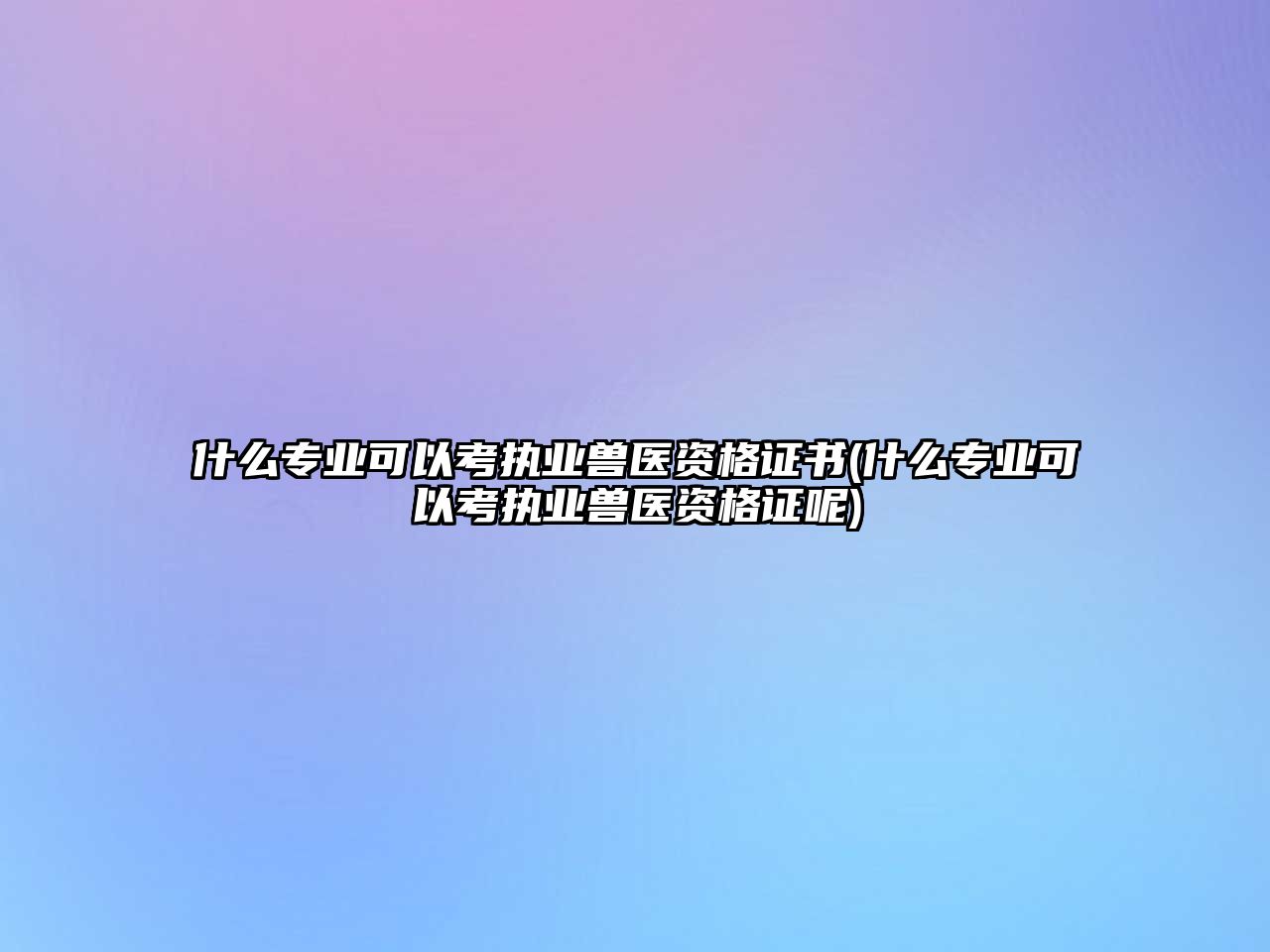 什么专业可以考执业兽医资格证书(什么专业可以考执业兽医资格证呢)